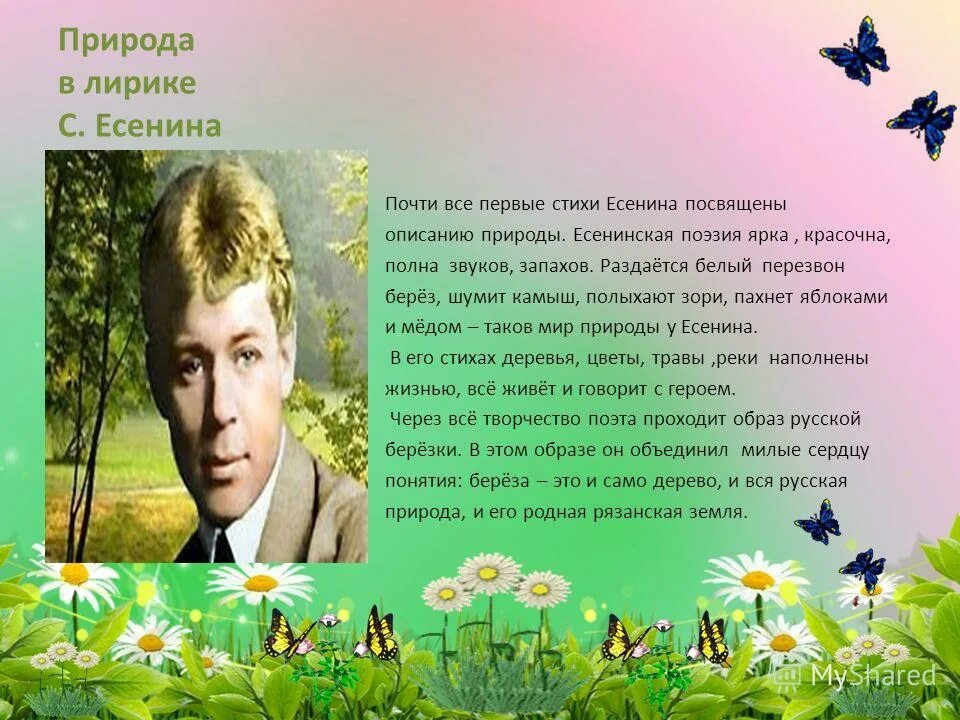 Природа в лирике С. Есенина

Почти все первые стихи Есенина посвящены описанию природы. Есенинская поэзия ярка , красочна, полна звуков, запахов. Раздаётся белый перезвон берёз, шумит камыш, полыхают зори, пахнет яблоками и мёдом – таков мир природы у Есенина.

В его стихах деревья, цветы, травы ,реки наполнены жизнью, всё живёт и говорит с героем.

Через всё творчество поэта проходит образ русской берёзки. В этом образе он объединил милые сердцу понятия: берёза – это и само дерево, и вся русская природа, и его родная рязанская земля.

MyShared